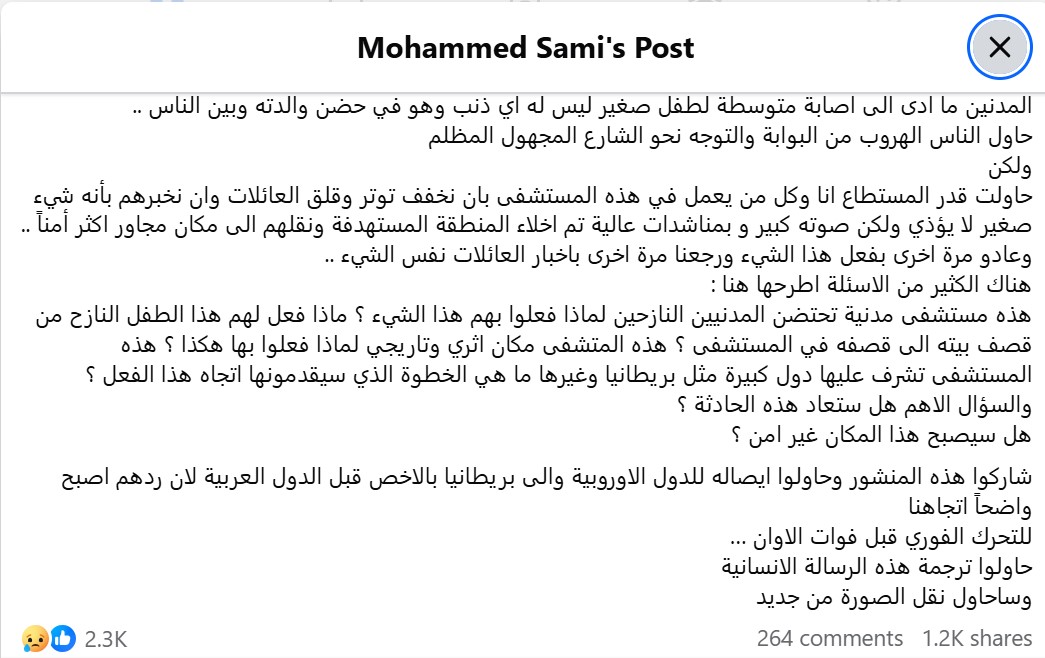 Mohammed Sami's Post

المدنين ما ادى الى اصابة متوسطة لطفل صغير ليس له اي ذنب وهو في حضن والدته وبين الناس ..
حاول الناس الهروب من البوابة والتوجه نحو الشارع المجهول المظلم
ولكن
حاولت قدر المستطاع انا وكل من يعمل في هذه المستشفى بان نخفف توتر وقلق العائلات وان نخبرهم بأنه شيء صغير لا يؤذي ولكن صوته كبير و بمناشدات عالية تم اخلاء المنطقة المستهدفة ونقلهم الى مكان مجاور اكثر أمناً ..
وعادو مرة اخرى بفعل هذا الشيء ورجعنا مرة اخرى باخبار العائلات نفس الشيء ..
هناك الكثير من الاسئلة اطرحها هنا :
هذه مستشفى مدنية تحتضن المدنيين النازحين لماذا فعلوا بهم هذا الشيء ؟ ماذا فعل لهم هذا الطفل النازح من قصف بيته الى قصفه في المستشفى ؟ هذه المتشفى مكان اثري وتاريجي لماذا فعلوا بها هكذا ؟ هذه المستشفى تشرف عليها دول كبيرة مثل بريطانيا وغيرها ما هي الخطوة الذي سيقدمونها اتجاه هذا الفعل ؟
والسؤال الاهم هل ستعاد هذه الحادثة ؟
هل سيصبح هذا المكان غير امن ؟

شاركوا هذه المنشور وحاولوا ايصاله للدول الاوروبية والى بريطانيا بالاخص قبل الدول العربية لان ردهم اصبح واضحاً اتجاهنا
للتحرك الفوري قبل فوات الاوان ...
حاولوا ترجمة هذه الرسالة الانسانية
وساحاول نقل الصورة من جديد

2.3K
264 comments 1.2K shares